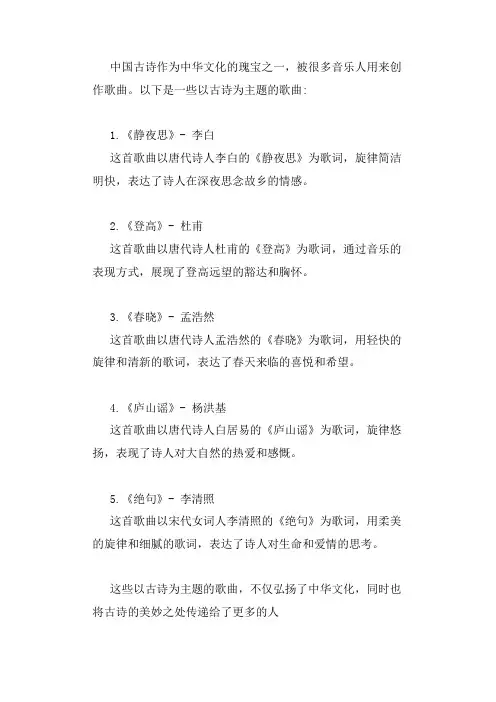 中国古诗作为中华文化的瑰宝之一，被很多音乐人用来创作歌曲。以下是一些以古诗为主题的歌曲:

1.《静夜思》- 李白
这首歌曲以唐代诗人李白的《静夜思》为歌词，旋律简洁明快，表达了诗人在深夜思念故乡的情感。

2.《登高》- 杜甫
这首歌曲以唐代诗人杜甫的《登高》为歌词，通过音乐的表现方式，展现了登高远望的豁达和胸怀。

3.《春晓》- 孟浩然
这首歌曲以唐代诗人孟浩然的《春晓》为歌词，用轻快的旋律和清新的歌词，表达了春天来临的喜悦和希望。

4.《庐山谣》- 杨洪基
这首歌曲以唐代诗人白居易的《庐山谣》为歌词，旋律悠扬，表现了诗人对大自然的热爱和感慨。

5.《绝句》- 李清照
这首歌曲以宋代女词人李清照的《绝句》为歌词，用柔美的旋律和细腻的歌词，表达了诗人对生命和爱情的思考。

这些以古诗为主题的歌曲，不仅弘扬了中华文化，同时也将古诗的美妙之处传递给了更多的人